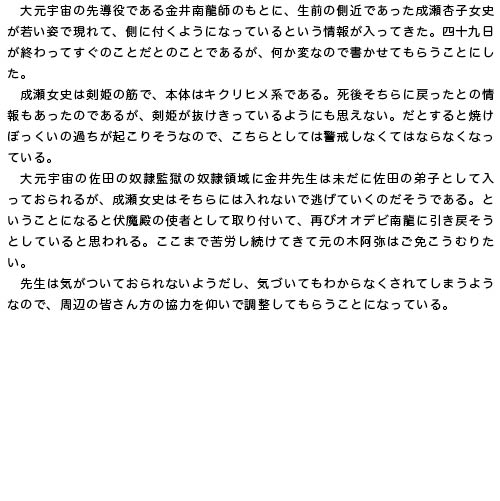 大元宇宙の先導役である金井南龍師のもとに、生前の側近であった成瀬杏子女史が若い姿で現れて、側に付くようになっているという情報が入ってきた。四十九日が終わってすぐのことだとのことであるが、何か変なので書かせてもらうことにした。

成瀬女史は剣姫の筋で、本体はキクリヒメ系である。死後そちらに戻ったとの情報もあったのであるが、剣姫が抜けきっているようにも思えない。だとすると焼けぼっくいの過ちが起こりそうなので、こちらとしては警戒しなくてはならなくなっている。

大元宇宙の佐田の奴隷監獄の奴隷領域に金井先生は未だに佐田の弟子として入っておられるが、成瀬女史はそちらには入れないで逃げていくのだそうである。ということになると伏魔殿の使者として取り付いて、再びオオデビ南龍に引き戻そうとしていると思われる。ここまで苦労し続けてきて元の木阿弥はご免こうむりたい。

先生は気がついておられないようだし、気づいてもわからなくされてしまうようなので、周辺の皆さん方の協力を仰いで調整してもらうことになっている。